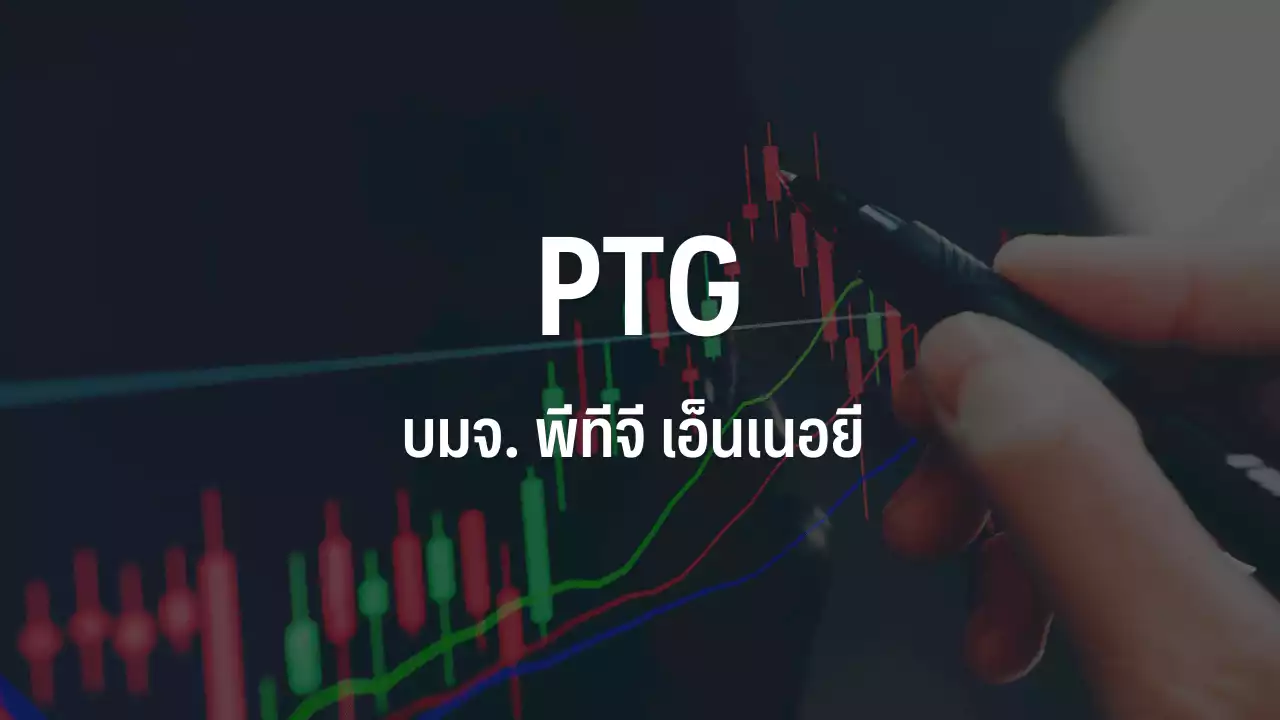 PTG

บมจ. พีทีจี เอ็นเนอยี